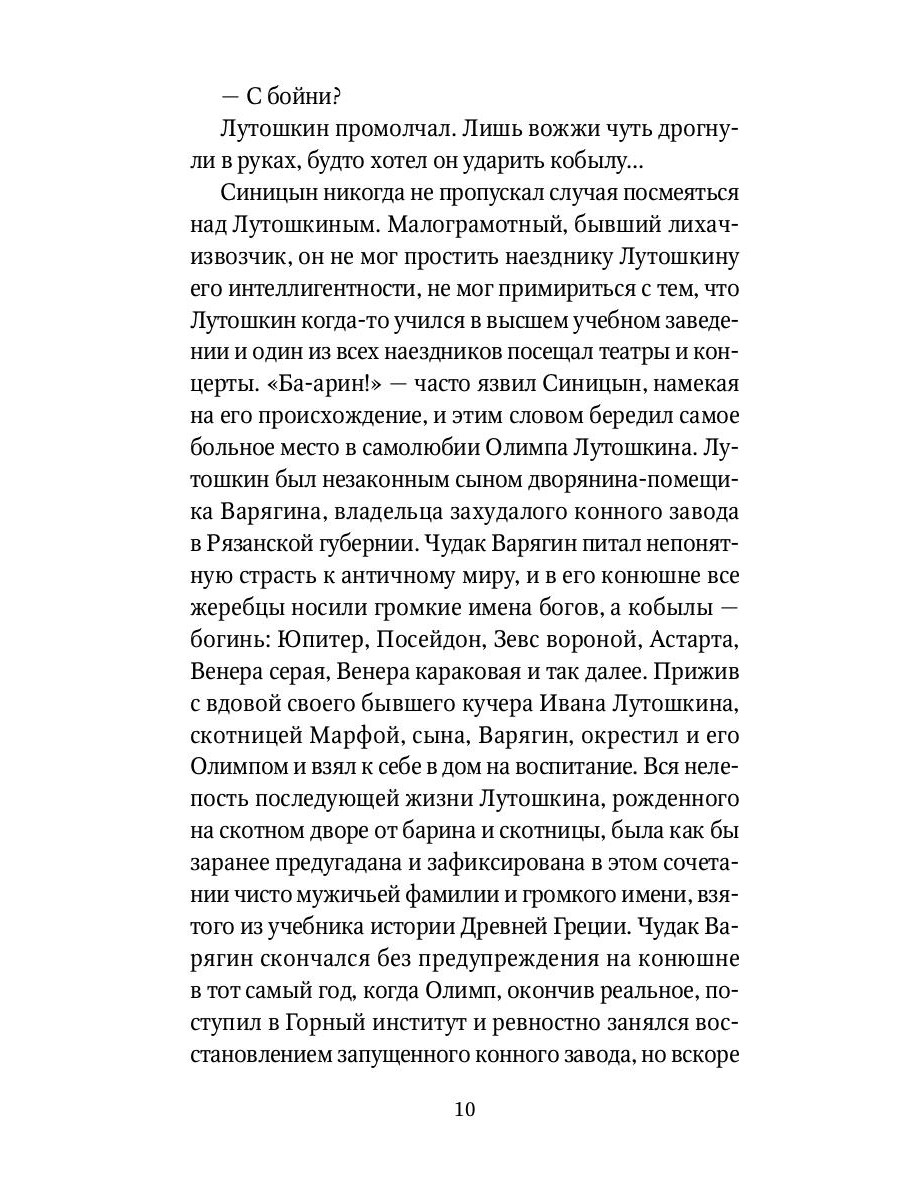 — С бойни?

Лутошкин промолчал. Лишь вожжи чуть дрогнули в руках, будто хотел он ударить кобылу...

Синицын никогда не пропускал случая посмеяться над Лутошкиным. Малограмотный, бывший лихач-извозчик, он не мог простить наезднику Лутошкину его интеллигентности, не мог примириться с тем, что Лутошкин когда-то учился в высшем учебном заведении и один из всех наездников посещал театры и концерты. «Ба-арин!» — часто язвил Синицын, намекая на его происхождение, и этим словом бередил самое больное место в самолюбии Олимпа Лутошкина. Лутошкин был незаконным сыном дворянина-помещика Варягина, владельца захудалого конного завода в Рязанской губернии. Чудак Варягин питал непонятную страсть к античному миру, и в его конюшне все жеребцы носили громкие имена богов, а кобылы — богинь: Юпитер, Посейдон, Зевс вороной, Астарта, Венера серая, Венера караковая и так далее. Прижив с вдовой своего бывшего кучера Ивана Лутошкина, скотницей Марфой, сына, Варягин, окрестил и его Олимпом и взял к себе в дом на воспитание. Вся нелепость последующей жизни Лутошкина, рожденного на скотном дворе от барина и скотницы, была как бы заранее предугадана и зафиксирована в этом сочетании чисто мужичьей фамилии и громкого имени, взятого из учебника истории Древней Греции. Чудак Варягин скончался без предупреждения на конюшне в тот самый год, когда Олимп, окончив реальное, поступил в Горный институт и ревностно занялся восстановлением запущенного конного завода, но вскоре

10